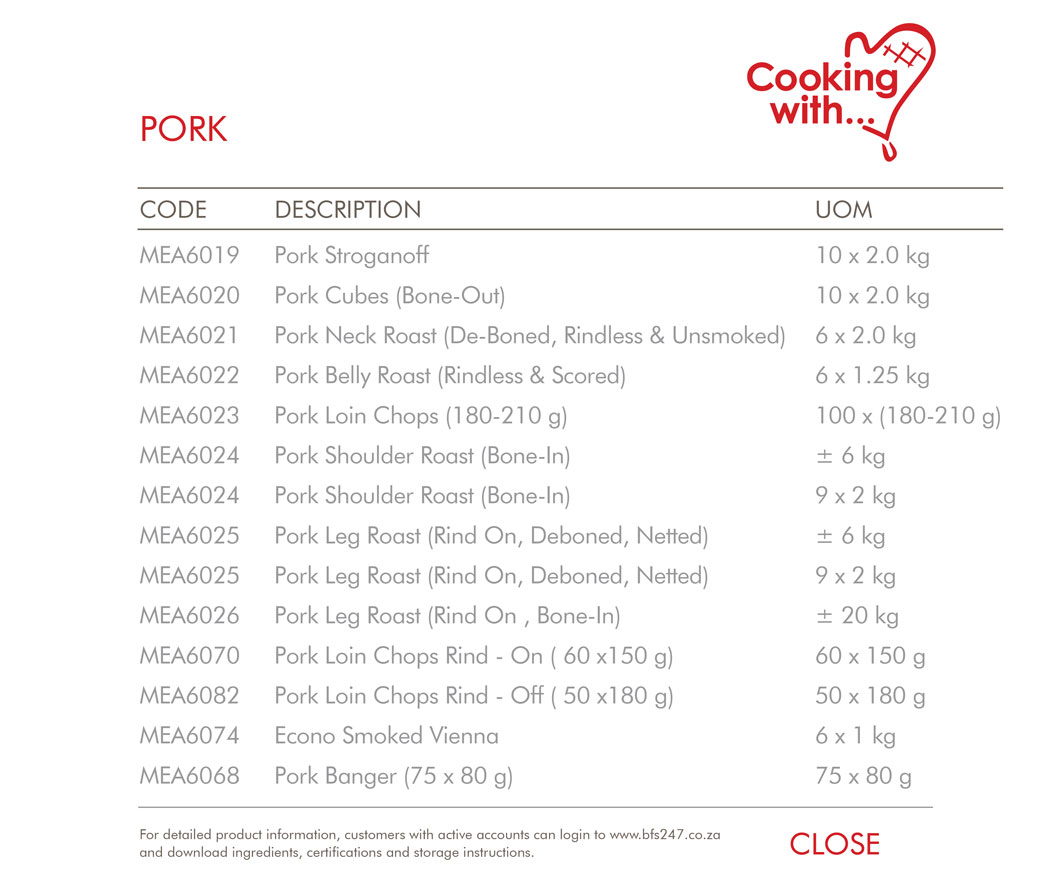 Cooking with...

PORK

| CODE | DESCRIPTION | UOM |
|---|---|---|
| MEA6019 | Pork Stroganoff | 10 x 2.0 kg |
| MEA6020 | Pork Cubes (Bone-Out) | 10 x 2.0 kg |
| MEA6021 | Pork Neck Roast (De-Boned, Rindless & Unsmoked) | 6 x 2.0 kg |
| MEA6022 | Pork Belly Roast (Rindless & Scored) | 6 x 1.25 kg |
| MEA6023 | Pork Loin Chops (180-210 g) | 100 x (180-210 g) |
| MEA6024 | Pork Shoulder Roast (Bone-In) | ± 6 kg |
| MEA6024 | Pork Shoulder Roast (Bone-In) | 9 x 2 kg |
| MEA6025 | Pork Leg Roast (Rind On, Deboned, Netted) | ± 6 kg |
| MEA6025 | Pork Leg Roast (Rind On, Deboned, Netted) | 9 x 2 kg |
| MEA6026 | Pork Leg Roast (Rind On , Bone-In) | ± 20 kg |
| MEA6070 | Pork Loin Chops Rind - On ( 60 x150 g) | 60 x 150 g |
| MEA6082 | Pork Loin Chops Rind - Off ( 50 x180 g) | 50 x 180 g |
| MEA6074 | Econo Smoked Vienna | 6 x 1 kg |
| MEA6068 | Pork Banger (75 x 80 g) | 75 x 80 g |

For detailed product information, customers with active accounts can login to www.bfs247.co.za and download ingredients, certifications and storage instructions.

CLOSE